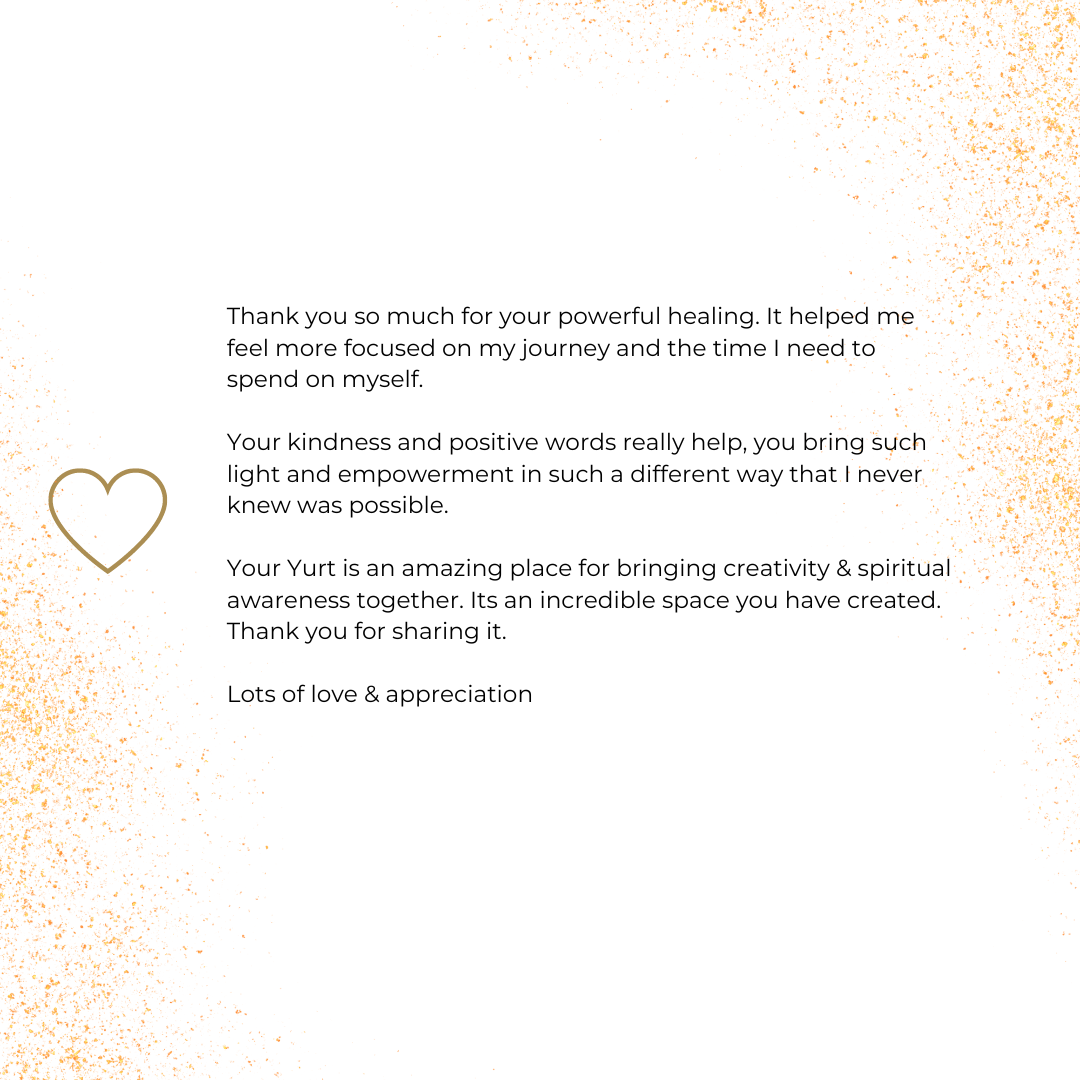 Thank you so much for your powerful healing. It helped me feel more focused on my journey and the time I need to spend on myself.

Your kindness and positive words really help, you bring such light and empowerment in such a different way that I never knew was possible.

Your Yurt is an amazing place for bringing creativity & spiritual awareness together. Its an incredible space you have created. Thank you for sharing it.

Lots of love & appreciation